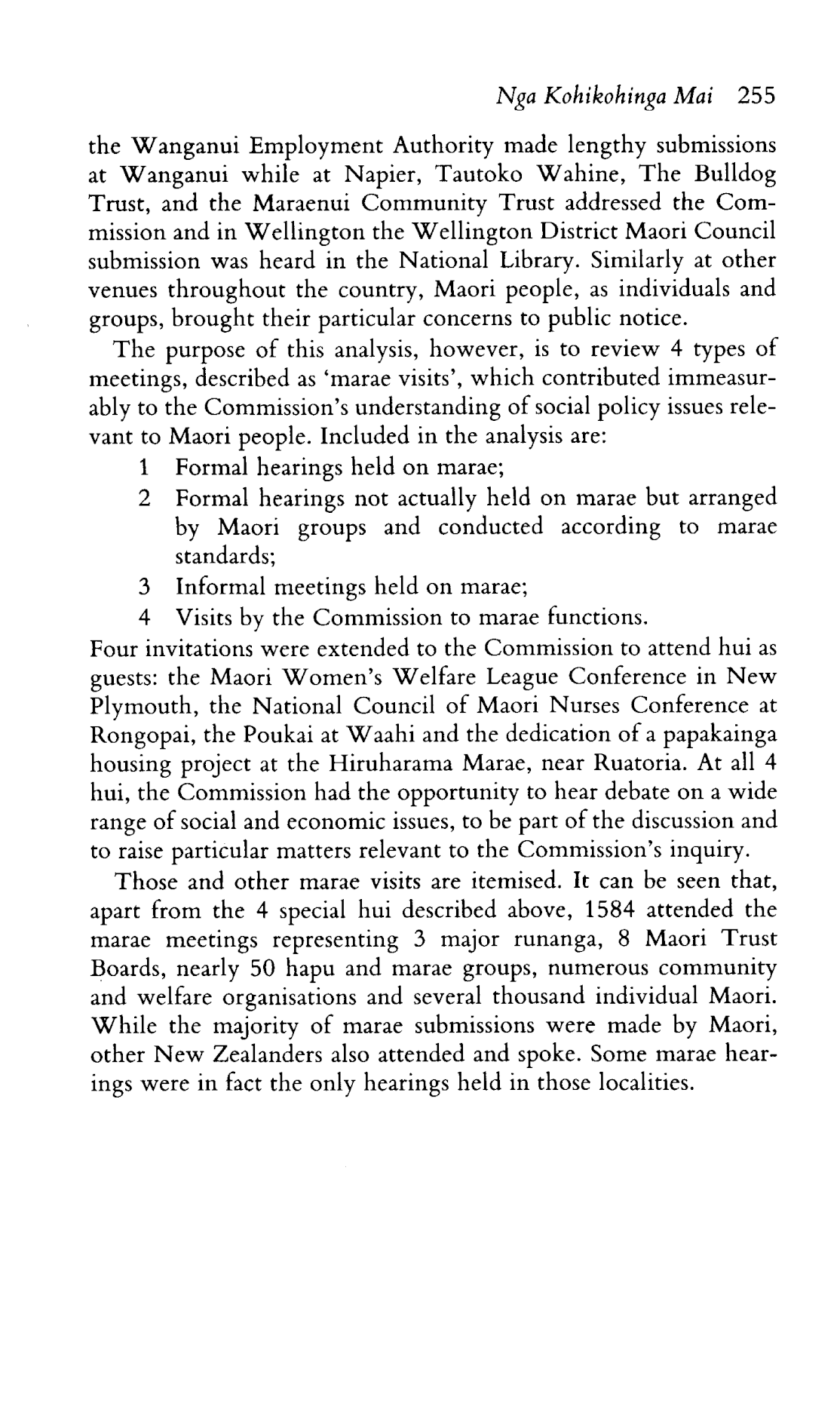 Nga Kohikohinga Mai 255

the Wanganui Employment Authority made lengthy submissions at Wanganui while at Napier, Tautoko Wahine, The Bulldog Trust, and the Maraenui Community Trust addressed the Commission and in Wellington the Wellington District Maori Council submission was heard in the National Library. Similarly at other venues throughout the country, Maori people, as individuals and groups, brought their particular concerns to public notice.

The purpose of this analysis, however, is to review 4 types of meetings, described as 'marae visits', which contributed immeasurably to the Commission's understanding of social policy issues relevant to Maori people. Included in the analysis are:

1 Formal hearings held on marae;
2 Formal hearings not actually held on marae but arranged by Maori groups and conducted according to marae standards;
3 Informal meetings held on marae;
4 Visits by the Commission to marae functions.

Four invitations were extended to the Commission to attend hui as guests: the Maori Women's Welfare League Conference in New Plymouth, the National Council of Maori Nurses Conference at Rongopai, the Poukai at Waahi and the dedication of a papakainga housing project at the Hiruharama Marae, near Ruatoria. At all 4 hui, the Commission had the opportunity to hear debate on a wide range of social and economic issues, to be part of the discussion and to raise particular matters relevant to the Commission's inquiry.

Those and other marae visits are itemised. It can be seen that, apart from the 4 special hui described above, 1584 attended the marae meetings representing 3 major runanga, 8 Maori Trust Boards, nearly 50 hapu and marae groups, numerous community and welfare organisations and several thousand individual Maori. While the majority of marae submissions were made by Maori, other New Zealanders also attended and spoke. Some marae hearings were in fact the only hearings held in those localities.